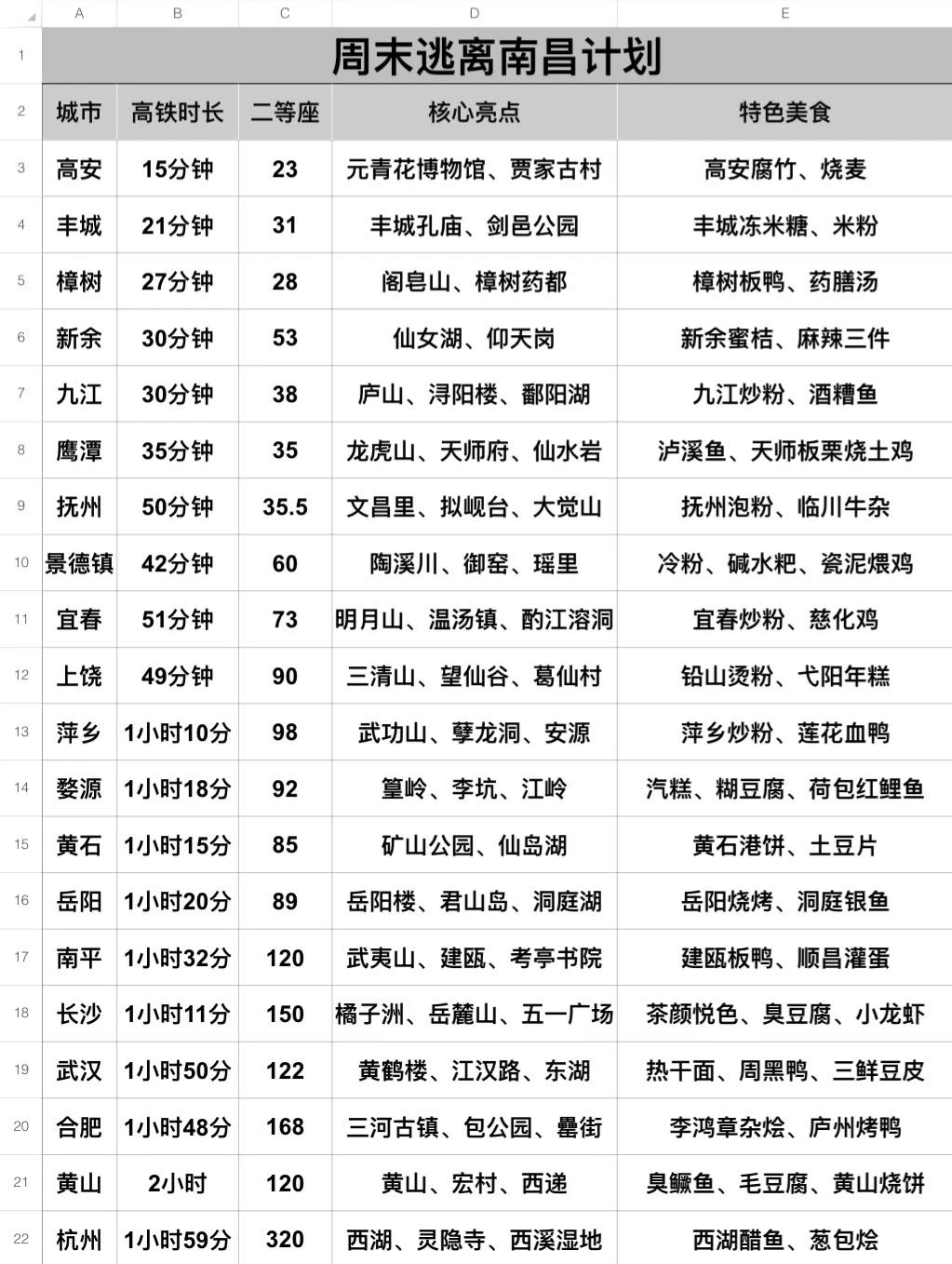 | | A | B | C | D | E |
|---|---|---|---|---|---|
| 1 | 周末逃离南昌计划 | | | | |
| 2 | 城市 | 高铁时长 | 二等座 | 核心亮点 | 特色美食 |
| 3 | 高安 | 15分钟 | 23 | 元青花博物馆、贾家古村 | 高安腐竹、烧麦 |
| 4 | 丰城 | 21分钟 | 31 | 丰城孔庙、剑邑公园 | 丰城冻米糖、米粉 |
| 5 | 樟树 | 27分钟 | 28 | 阁皂山、樟树药都 | 樟树板鸭、药膳汤 |
| 6 | 新余 | 30分钟 | 53 | 仙女湖、仰天岗 | 新余蜜桔、麻辣三件 |
| 7 | 九江 | 30分钟 | 38 | 庐山、浔阳楼、鄱阳湖 | 九江炒粉、酒糟鱼 |
| 8 | 鹰潭 | 35分钟 | 35 | 龙虎山、天师府、仙水岩 | 泸溪鱼、天师板栗烧土鸡 |
| 9 | 抚州 | 50分钟 | 35.5 | 文昌里、拟岘台、大觉山 | 抚州泡粉、临川牛杂 |
| 10 | 景德镇 | 42分钟 | 60 | 陶溪川、御窑、瑶里 | 冷粉、碱水粑、瓷泥煨鸡 |
| 11 | 宜春 | 51分钟 | 73 | 明月山、温汤镇、酌江溶洞 | 宜春炒粉、慈化鸡 |
| 12 | 上饶 | 49分钟 | 90 | 三清山、望仙谷、葛仙村 | 铅山烫粉、弋阳年糕 |
| 13 | 萍乡 | 1小时10分 | 98 | 武功山、孽龙洞、安源 | 萍乡炒粉、莲花血鸭 |
| 14 | 婺源 | 1小时18分 | 92 | 篁岭、李坑、江岭 | 汽糕、糊豆腐、荷包红鲤鱼 |
| 15 | 黄石 | 1小时15分 | 85 | 矿山公园、仙岛湖 | 黄石港饼、土豆片 |
| 16 | 岳阳 | 1小时20分 | 89 | 岳阳楼、君山岛、洞庭湖 | 岳阳烧烤、洞庭银鱼 |
| 17 | 南平 | 1小时32分 | 120 | 武夷山、建瓯、考亭书院 | 建瓯板鸭、顺昌灌蛋 |
| 18 | 长沙 | 1小时11分 | 150 | 橘子洲、岳麓山、五一广场 | 茶颜悦色、臭豆腐、小龙虾 |
| 19 | 武汉 | 1小时50分 | 122 | 黄鹤楼、江汉路、东湖 | 热干面、周黑鸭、三鲜豆皮 |
| 20 | 合肥 | 1小时48分 | 168 | 三河古镇、包公园、罍街 | 李鸿章杂烩、庐州烤鸭 |
| 21 | 黄山 | 2小时 | 120 | 黄山、宏村、西递 | 臭鳜鱼、毛豆腐、黄山烧饼 |
| 22 | 杭州 | 1小时59分 | 320 | 西湖、灵隐寺、西溪湿地 | 西湖醋鱼、葱包烩 |